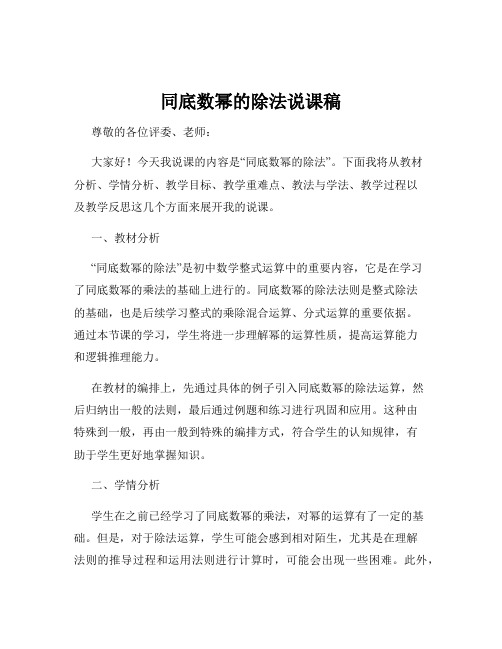 同底数幂的除法说课稿

尊敬的各位评委、老师：

大家好！今天我说课的内容是“同底数幂的除法”。下面我将从教材分析、学情分析、教学目标、教学重难点、教法与学法、教学过程以及教学反思这几个方面来展开我的说课。

一、教材分析

“同底数幂的除法”是初中数学整式运算中的重要内容，它是在学习了同底数幂的乘法的基础上进行的。同底数幂的除法法则是整式除法的基础，也是后续学习整式的乘除混合运算、分式运算的重要依据。通过本节课的学习，学生将进一步理解幂的运算性质，提高运算能力和逻辑推理能力。

在教材的编排上，先通过具体的例子引入同底数幂的除法运算，然后归纳出一般的法则，最后通过例题和练习进行巩固和应用。这种由特殊到一般，再由一般到特殊的编排方式，符合学生的认知规律，有助于学生更好地掌握知识。

二、学情分析

学生在之前已经学习了同底数幂的乘法，对幂的运算有了一定的基础。但是，对于除法运算，学生可能会感到相对陌生，尤其是在理解法则的推导过程和运用法则进行计算时，可能会出现一些困难。此外，